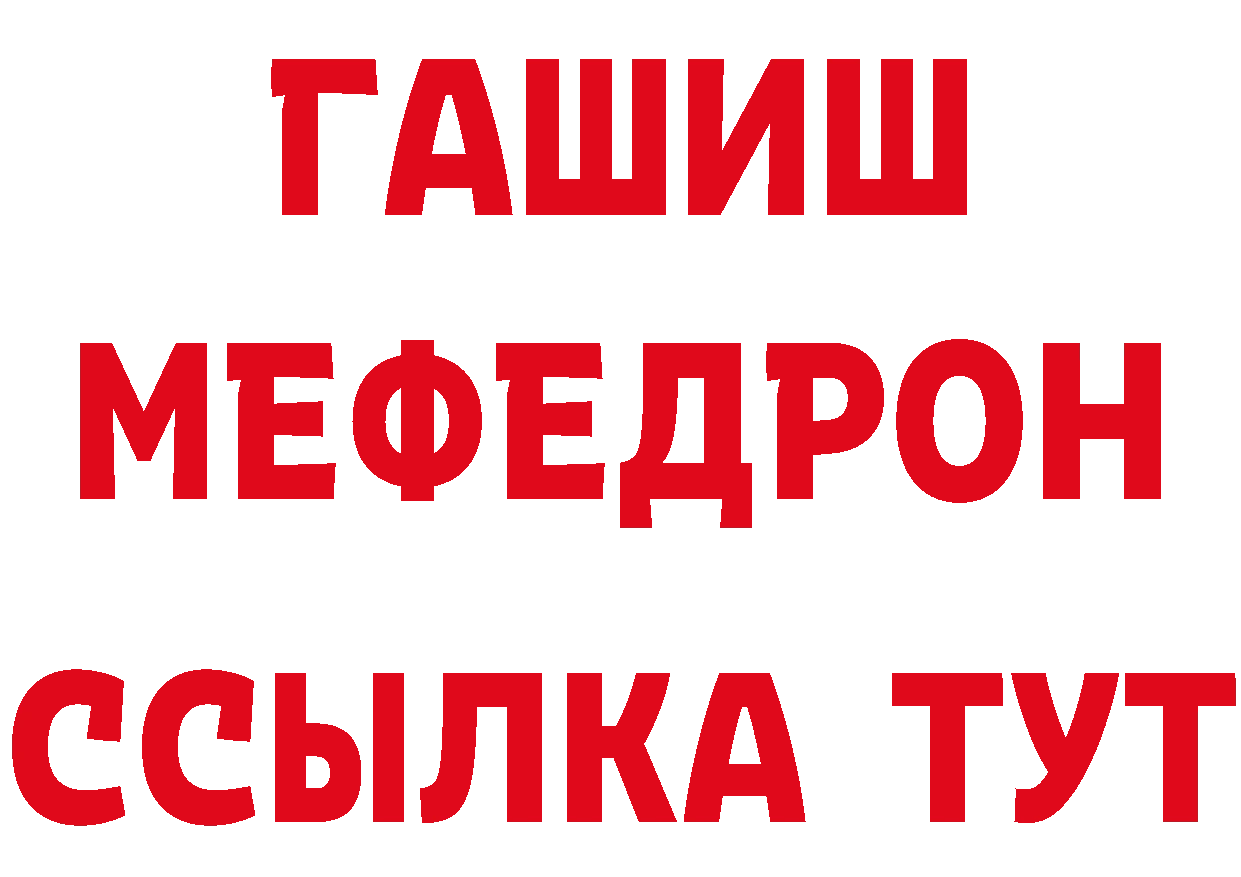 ГАШИШ
МЕФЕДРОН
ССЫЛКА ТУТ